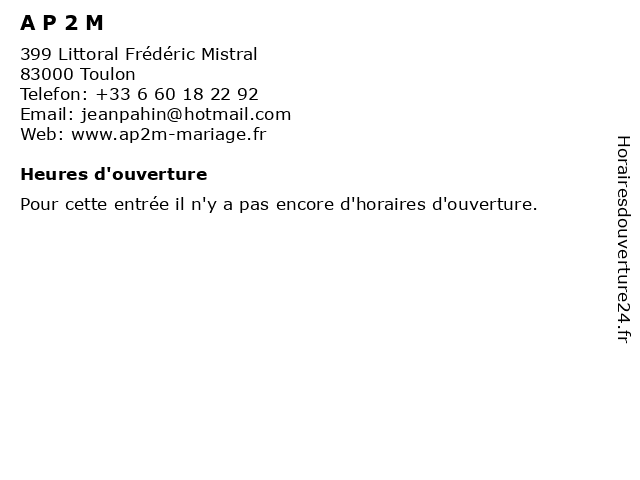 A P 2 M

399 Littoral Frédéric Mistral
83000 Toulon
Telefon: +33 6 60 18 22 92
Email: jeanpahin@hotmail.com
Web: www.ap2m-mariage.fr

Heures d'ouverture

Pour cette entrée il n'y a pas encore d'horaires d'ouverture.

Horairesdouverture24.fr